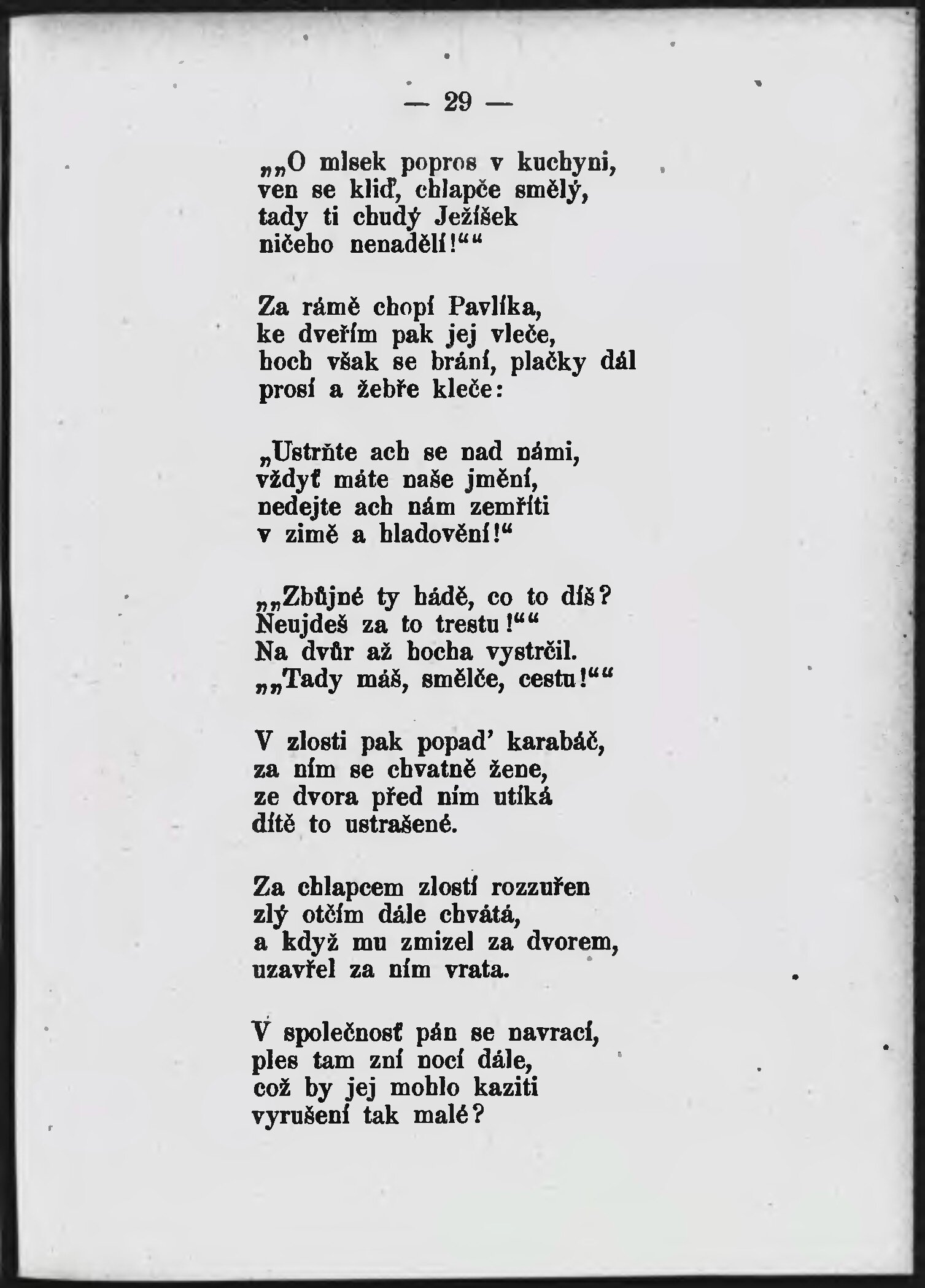 — 29 —

„„O mlsek popros v kuchyni,
ven se kliď, chlapče smělý,
tady ti chudý Ježíšek
ničeho nenadělí!““

Za rámě chopí Pavlíka,
ke dveřím pak jej vleče,
hoch však se brání, plačky dál
prosí a žebře kleče:

„Ustrňte ach se nad námi,
vždyť máte naše jmění,
nedejte ach nám zemříti
v zimě a hladovění!“

„„Zbůjné ty hádě, co to díš?
Neujdeš za to trestu!““
Na dvůr až hocha vystrčil.
„„Tady máš, smělče, cestu!““

V zlosti pak popad' karabáč,
za ním se chvatně žene,
ze dvora před ním utíká
dítě to ustrašené.

Za chlapcem zlostí rozzuřen
zlý otčím dále chvátá,
a když mu zmizel za dvorem,
uzavřel za ním vrata.

V společnosť pán se navrací,
ples tam zní nocí dále,
což by jej mohlo kaziti
vyrušení tak malé?